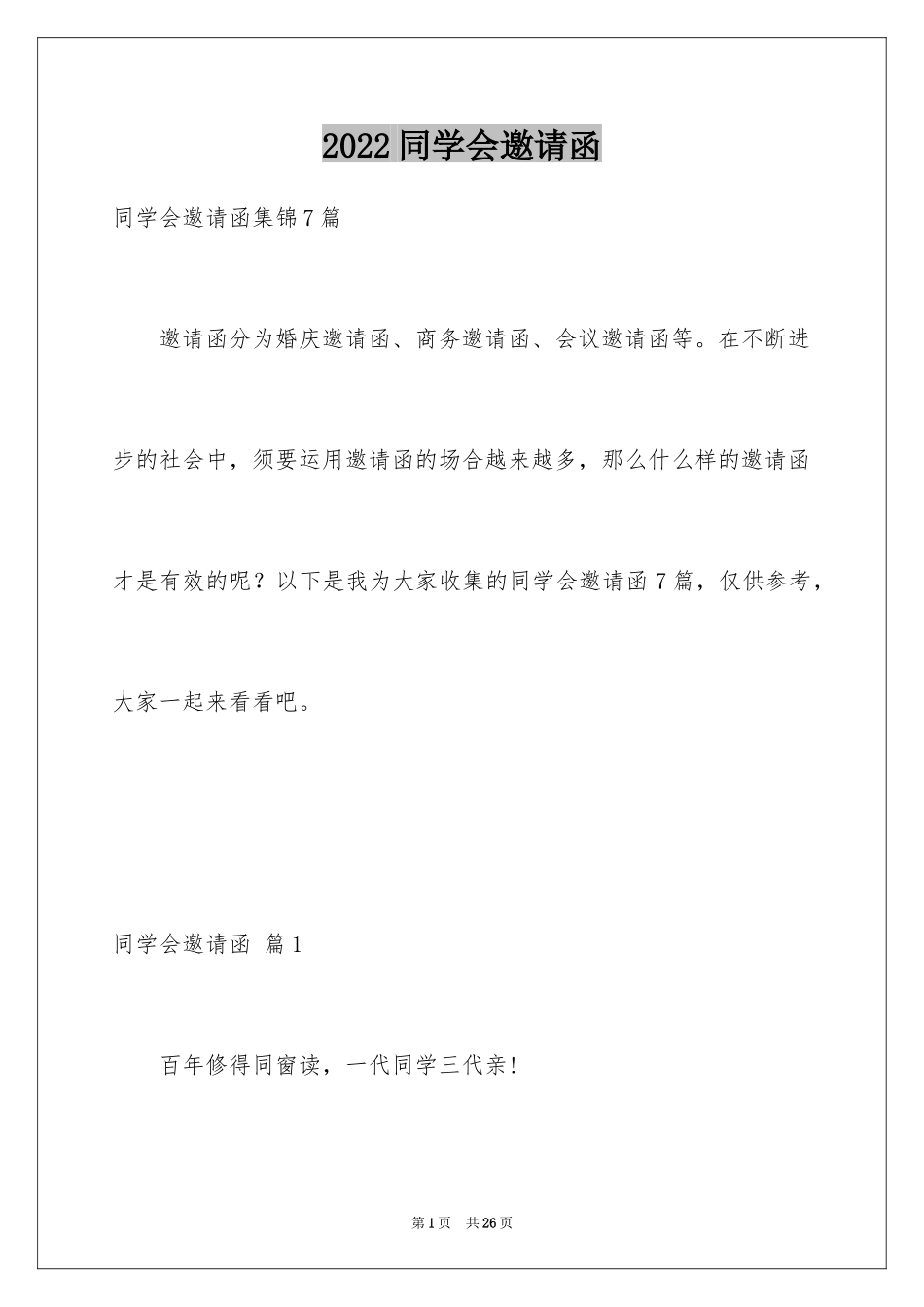 2022同学会邀请函

同学会邀请函集锦7篇

邀请函分为婚庆邀请函、商务邀请函、会议邀请函等。在不断进步的社会中，须要运用邀请函的场合越来越多，那么什么样的邀请函才是有效的呢？以下是我为大家收集的同学会邀请函7篇，仅供参考，大家一起来看看吧。

同学会邀请函 篇1

百年修得同窗读，一代同学三代亲!

第1页 共26页